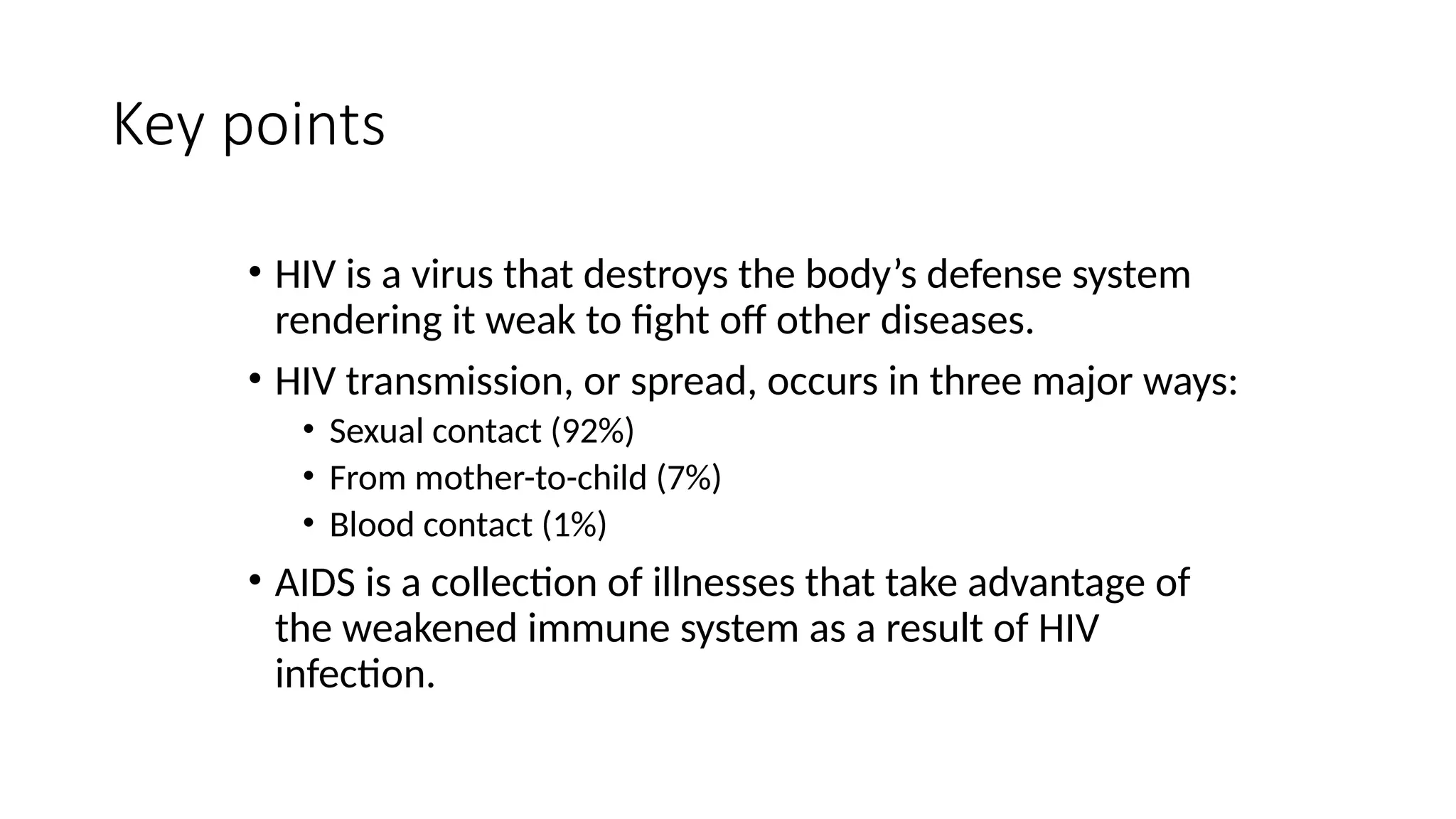 Key points

• HIV is a virus that destroys the body's defense system rendering it weak to fight off other diseases.

• HIV transmission, or spread, occurs in three major ways:
• Sexual contact (92%)
• From mother-to-child (7%)
• Blood contact (1%)

• AIDS is a collection of illnesses that take advantage of the weakened immune system as a result of HIV infection.